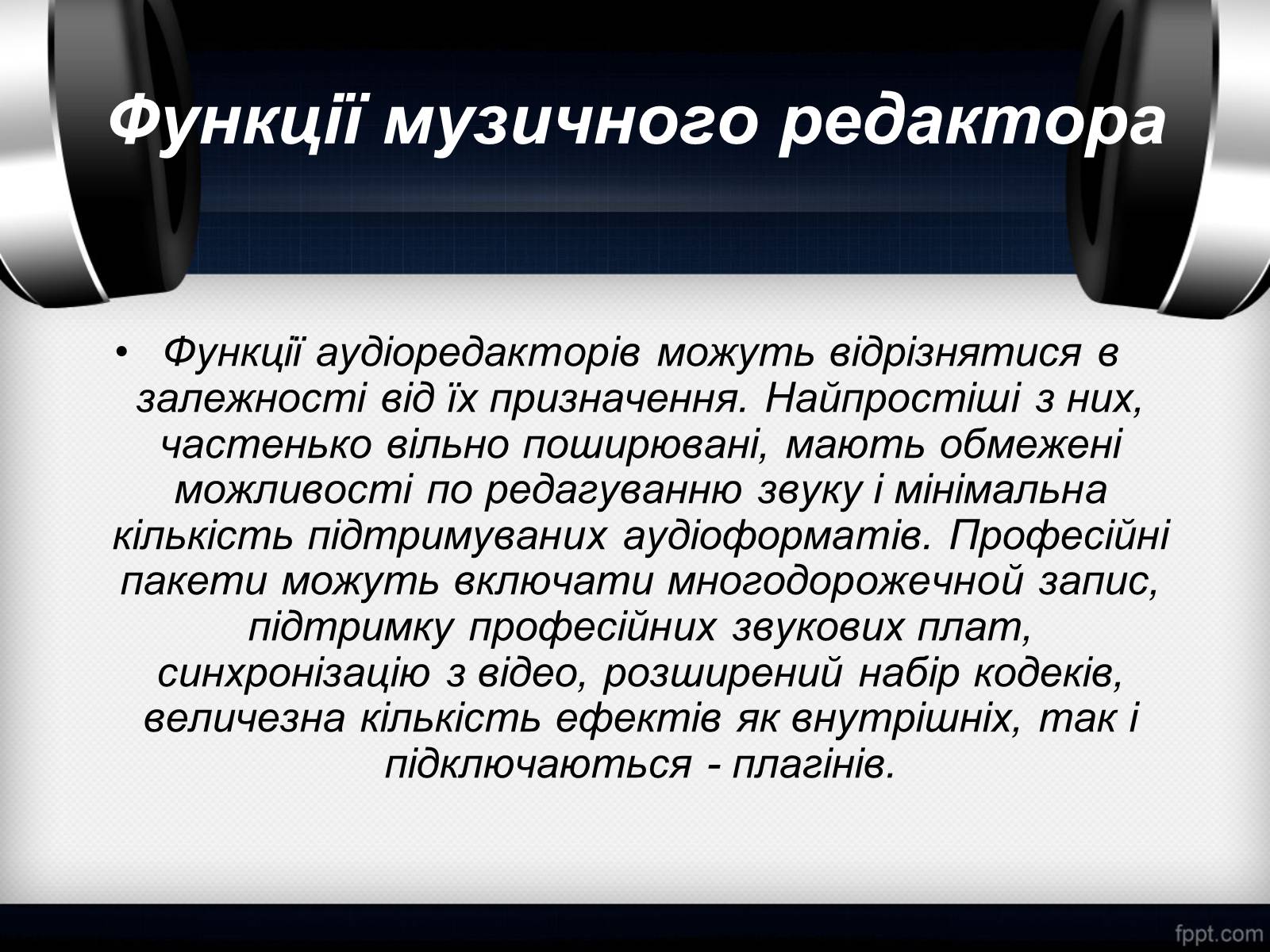 Функції музичного редактора

• Функції аудіоредакторів можуть відрізнятися в залежності від їх призначення. Найпростіші з них, частенько вільно поширювані, мають обмежені можливості по редагуванню звуку і мінімальна кількість підтримуваних аудіоформатів. Професійні пакети можуть включати многодорожечной запис, підтримку професійних звукових плат, синхронізацію з відео, розширений набір кодеків, величезна кількість ефектів як внутрішніх, так і підключаються - плагінів.

fppt.com